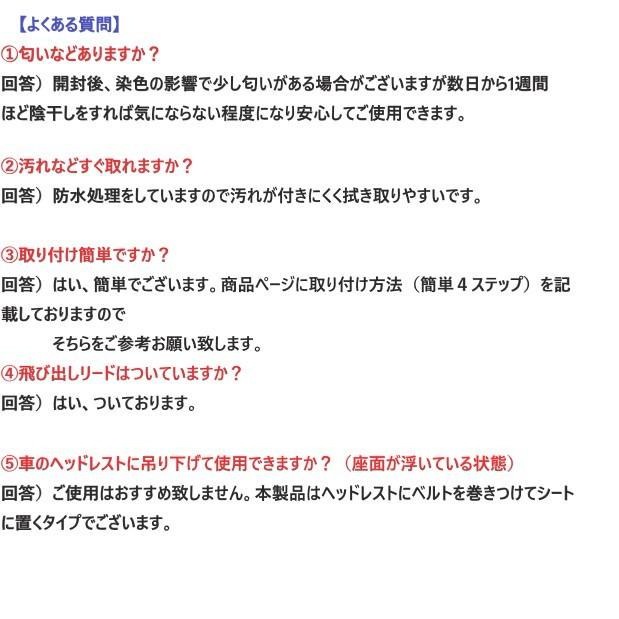 【よくある質問】

①匂いなどありますか？

回答）開封後、染色の影響で少し匂いがある場合がございますが数日から1週間ほど陰干しをすれば気にならない程度になり安心してご使用できます。

②汚れなどすぐ取れますか？

回答）防水処理をしていますので汚れが付きにくく拭き取りやすいです。

③取り付け簡単ですか？

回答）はい、簡単でございます。商品ページに取り付け方法（簡単4ステップ）を記載しておりますので

そちらをご参考お願い致します。

④飛び出しリードはついていますか？

回答）はい、ついております。

⑤車のヘッドレストに吊り下げて使用できますか？（座面が浮いている状態）

回答）ご使用はおすすめ致しません。本製品はヘッドレストにベルトを巻きつけてシートに置くタイプでございます。